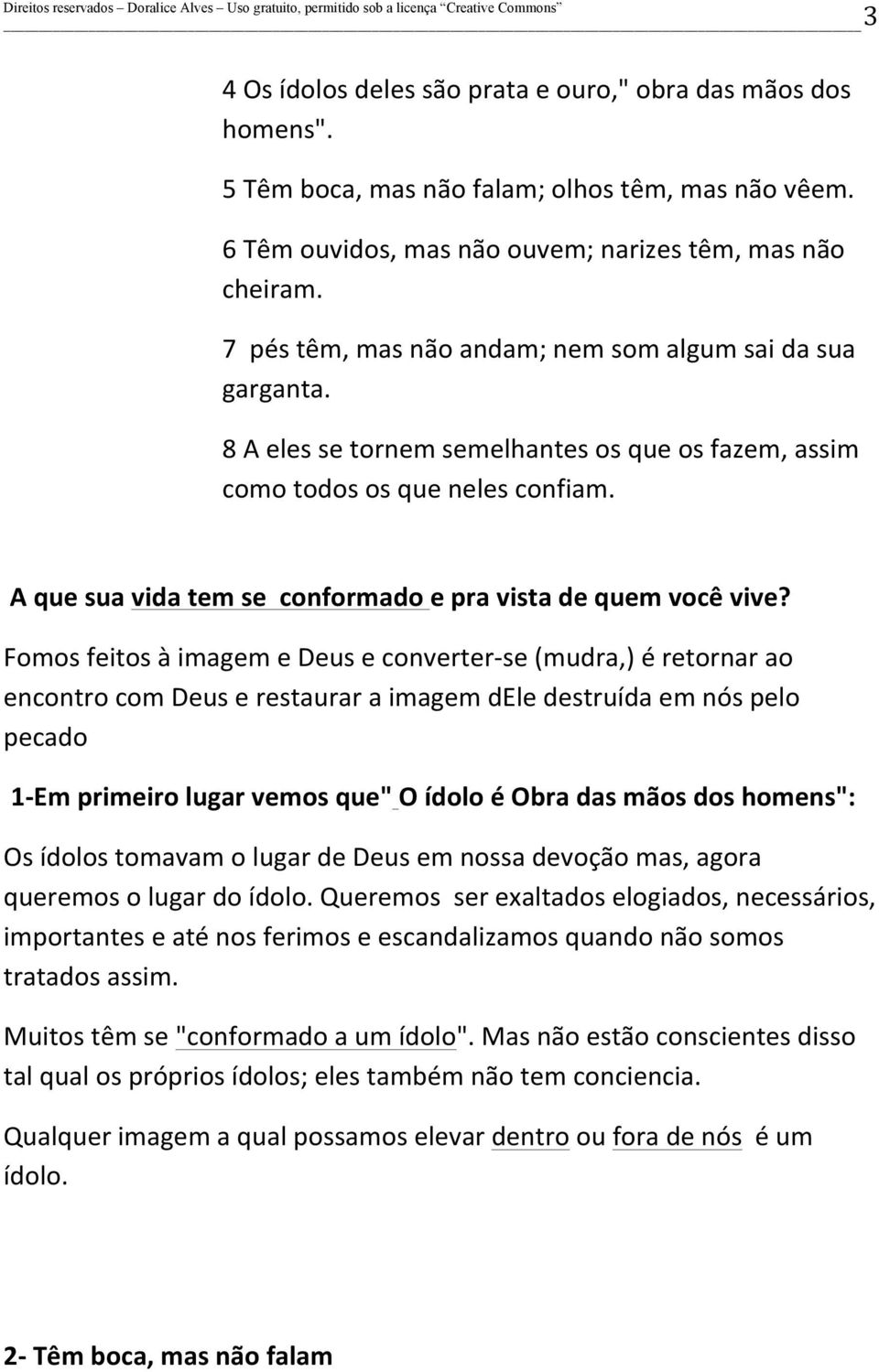 Direitos reservados – Doralice Alves – Uso gratuito, permitido sob a licença "Creative Commons" 3

4 Os ídolos deles são prata e ouro," obra das mãos dos homens".

5 Têm boca, mas não falam; olhos têm, mas não vêem.

6 Têm ouvidos, mas não ouvem; narizes têm, mas não cheiram.

7 pés têm, mas não andam; nem som algum sai da sua garganta.

8 A eles se tornem semelhantes os que os fazem, assim como todos os que neles confiam.

A que sua vida tem se conformado e pra vista de quem você vive?

Fomos feitos à imagem e Deus e converter-se (mudra,) é retornar ao encontro com Deus e restaurar a imagem dEle destruída em nós pelo pecado

1-Em primeiro lugar vemos que" O ídolo é Obra das mãos dos homens":

Os ídolos tomavam o lugar de Deus em nossa devoção mas, agora queremos o lugar do ídolo. Queremos ser exaltados elogiados, necessários, importantes e até nos ferimos e escandalizamos quando não somos tratados assim.

Muitos têm se "conformado a um ídolo". Mas não estão conscientes disso tal qual os próprios ídolos; eles também não tem conciencia.

Qualquer imagem a qual possamos elevar dentro ou fora de nós é um ídolo.

2- Têm boca, mas não falam